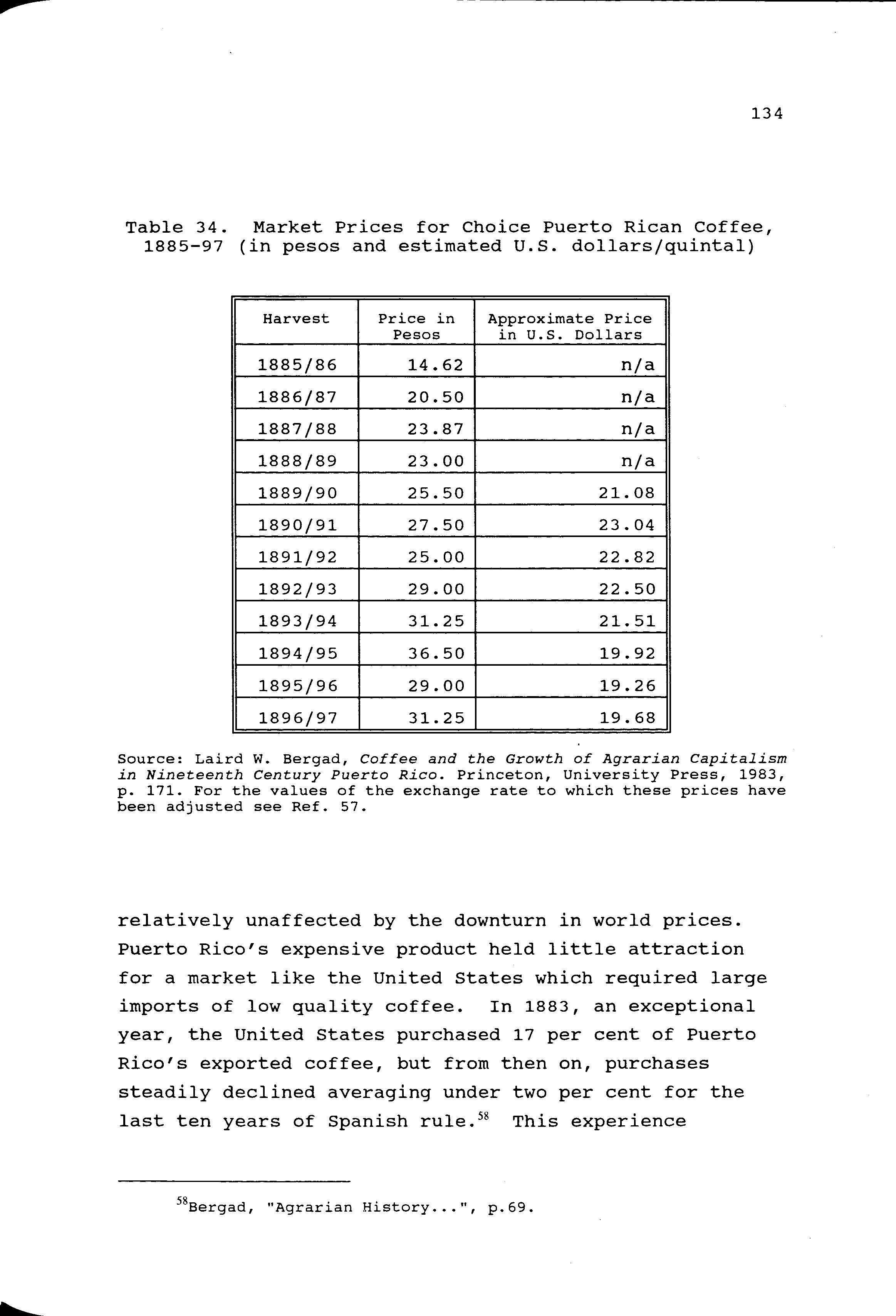 134

Table 34. Market Prices for Choice Puerto Rican Coffee, 1885-97 (in pesos and estimated U.S. dollars/quintal)

| Harvest | Price in Pesos | Approximate Price in U.S. Dollars |
|---|---|---|
| 1885/86 | 14.62 | n/a |
| 1886/87 | 20.50 | n/a |
| 1887/88 | 23.87 | n/a |
| 1888/89 | 23.00 | n/a |
| 1889/90 | 25.50 | 21.08 |
| 1890/91 | 27.50 | 23.04 |
| 1891/92 | 25.00 | 22.82 |
| 1892/93 | 29.00 | 22.50 |
| 1893/94 | 31.25 | 21.51 |
| 1894/95 | 36.50 | 19.92 |
| 1895/96 | 29.00 | 19.26 |
| 1896/97 | 31.25 | 19.68 |

Source: Laird W. Bergad, Coffee and the Growth of Agrarian Capitalism in Nineteenth Century Puerto Rico. Princeton, University Press, 1983, p. 171. For the values of the exchange rate to which these prices have been adjusted see Ref. 57.

relatively unaffected by the downturn in world prices. Puerto Rico's expensive product held little attraction for a market like the United States which required large imports of low quality coffee. In 1883, an exceptional year, the United States purchased 17 per cent of Puerto Rico's exported coffee, but from then on, purchases steadily declined averaging under two per cent for the last ten years of Spanish rule.$^{58}$ This experience

$^{58}$Bergad, "Agrarian History...", p.69.